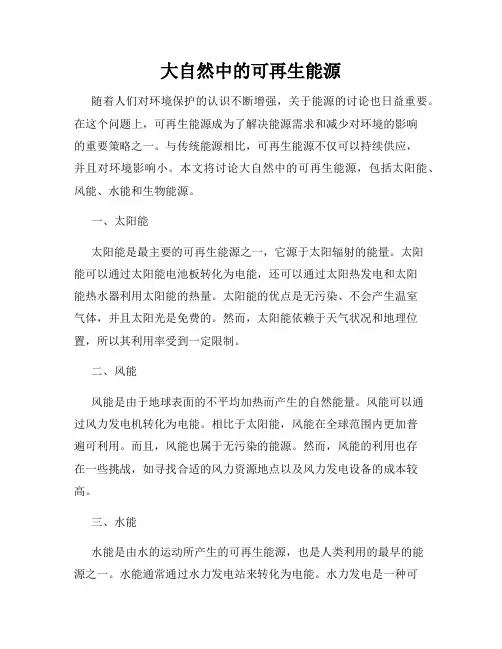 大自然中的可再生能源

随着人们对环境保护的认识不断增强，关于能源的讨论也日益重要。在这个问题上，可再生能源成为了解决能源需求和减少对环境的影响的重要策略之一。与传统能源相比，可再生能源不仅可以持续供应，并且对环境影响小。本文将讨论大自然中的可再生能源，包括太阳能、风能、水能和生物能源。

一、太阳能

太阳能是最主要的可再生能源之一，它源于太阳辐射的能量。太阳能可以通过太阳能电池板转化为电能，还可以通过太阳热发电和太阳能热水器利用太阳能的热量。太阳能的优点是无污染、不会产生温室气体，并且太阳光是免费的。然而，太阳能依赖于天气状况和地理位置，所以其利用率受到一定限制。

二、风能

风能是由于地球表面的不平均加热而产生的自然能量。风能可以通过风力发电机转化为电能。相比于太阳能，风能在全球范围内更加普遍可利用。而且，风能也属于无污染的能源。然而，风能的利用也存在一些挑战，如寻找合适的风力资源地点以及风力发电设备的成本较高。

三、水能

水能是由水的运动所产生的可再生能源，也是人类利用的最早的能源之一。水能通常通过水力发电站来转化为电能。水力发电是一种可